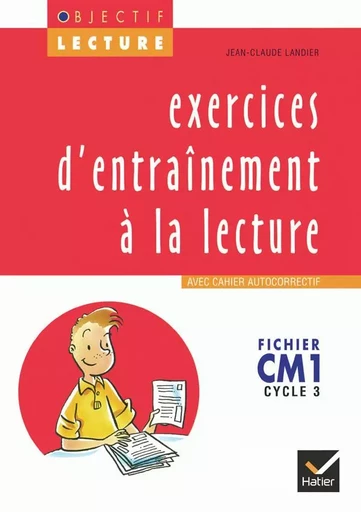 OBJECTIF
LECTURE

JEAN-CLAUDE LANDIER

exercices d'entraînement à la lecture

AVEC CAHIER AUTOCORRECTIF

FICHIER
CM1
CYCLE 3

Hatier